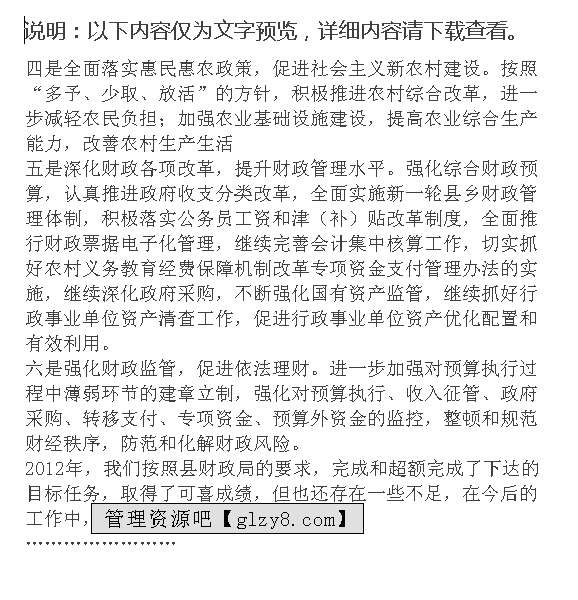 说明：以下内容仅为文字预览，详细内容请下载查看。

四是全面落实惠民惠农政策，促进社会主义新农村建设。按照“多予、少取、放活”的方针，积极推进农村综合改革，进一步减轻农民负担；加强农业基础设施建设，提高农业综合生产能力，改善农村生产生活

五是深化财政各项改革，提升财政管理水平。强化综合财政预算，认真推进政府收支分类改革，全面实施新一轮县乡财政管理体制，积极落实公务员工资和津（补）贴改革制度，全面推行财政票据电子化管理，继续完善会计集中核算工作，切实抓好农村义务教育经费保障机制改革专项资金支付管理办法的实施，继续深化政府采购，不断强化国有资产监管，继续抓好行政事业单位资产清查工作，促进行政事业单位资产优化配置和有效利用。

六是强化财政监管，促进依法理财。进一步加强对预算执行过程中薄弱环节的建章立制，强化对预算执行、收入征管、政府采购、转移支付、专项资金、预算外资金的监控，整顿和规范财经秩序，防范和化解财政风险。

2012年，我们按照县财政局的要求，完成和超额完成了下达的目标任务，取得了可喜成绩，但也还存在一些不足，在今后的工作中，管理资源吧【glzy8.com】

........................